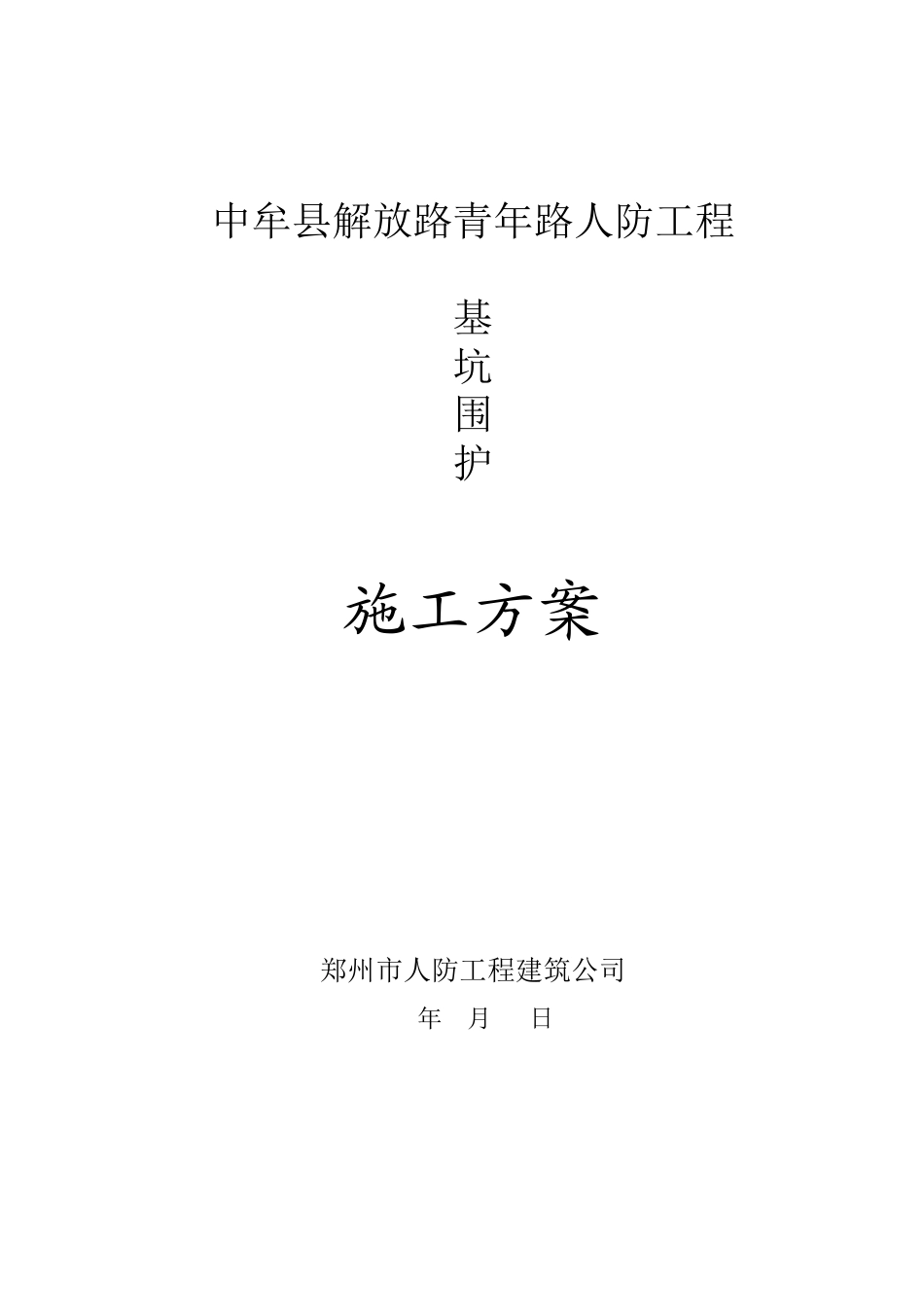 中牟县解放路青年路人防工程

基
坑
围
护

施工方案

郑州市人防工程建筑公司

年 月 日